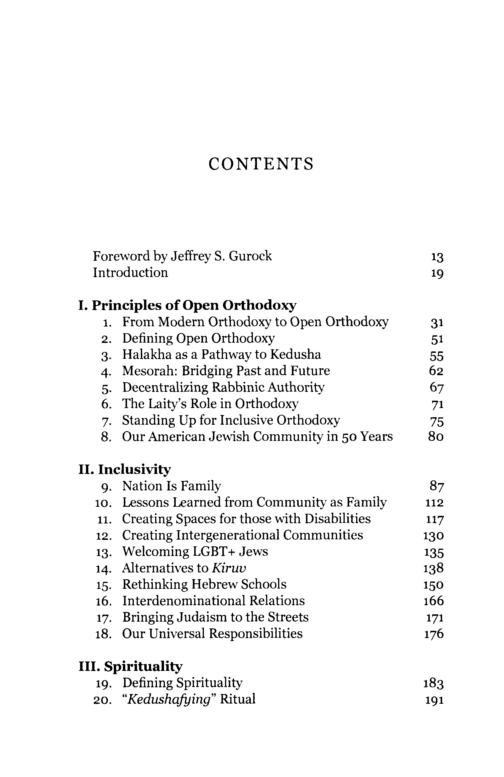 CONTENTS

Foreword by Jeffrey S. Gurock 13
Introduction 19

I. Principles of Open Orthodoxy
1. From Modern Orthodoxy to Open Orthodoxy 31
2. Defining Open Orthodoxy 51
3. Halakha as a Pathway to Kedusha 55
4. Mesorah: Bridging Past and Future 62
5. Decentralizing Rabbinic Authority 67
6. The Laity's Role in Orthodoxy 71
7. Standing Up for Inclusive Orthodoxy 75
8. Our American Jewish Community in 50 Years 80

II. Inclusivity
9. Nation Is Family 87
10. Lessons Learned from Community as Family 112
11. Creating Spaces for those with Disabilities 117
12. Creating Intergenerational Communities 130
13. Welcoming LGBT+ Jews 135
14. Alternatives to Kiruv 138
15. Rethinking Hebrew Schools 150
16. Interdenominational Relations 166
17. Bringing Judaism to the Streets 171
18. Our Universal Responsibilities 176

III. Spirituality
19. Defining Spirituality 183
20. "Kedushafying" Ritual 191